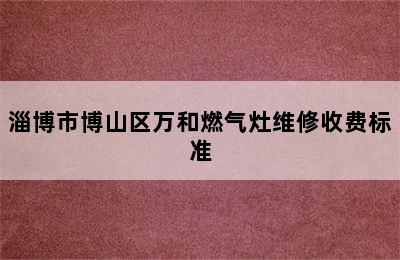 淄博市博山区万和燃气灶维修收费标准